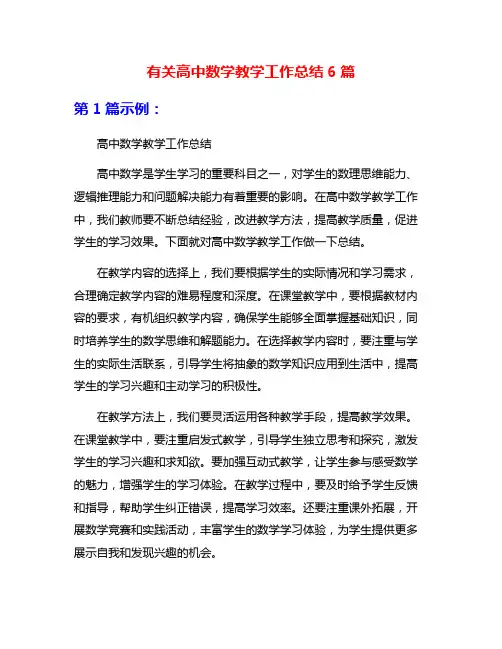 有关高中数学教学工作总结 6 篇

第 1 篇示例：

高中数学教学工作总结

高中数学是学生学习的重要科目之一，对学生的数理思维能力、逻辑推理能力和问题解决能力有着重要的影响。在高中数学教学工作中，我们教师要不断总结经验，改进教学方法，提高教学质量，促进学生的学习效果。下面就对高中数学教学工作做一下总结。

在教学内容的选择上，我们要根据学生的实际情况和学习需求，合理确定教学内容的难易程度和深度。在课堂教学中，要根据教材内容的要求，有机组织教学内容，确保学生能够全面掌握基础知识，同时培养学生的数学思维和解题能力。在选择教学内容时，要注重与学生的实际生活联系，引导学生将抽象的数学知识应用到生活中，提高学生的学习兴趣和主动学习的积极性。

在教学方法上，我们要灵活运用各种教学手段，提高教学效果。在课堂教学中，要注重启发式教学，引导学生独立思考和探究，激发学生的学习兴趣和求知欲。要加强互动式教学，让学生参与感受数学的魅力，增强学生的学习体验。在教学过程中，要及时给予学生反馈和指导，帮助学生纠正错误，提高学习效率。还要注重课外拓展，开展数学竞赛和实践活动，丰富学生的数学学习体验，为学生提供更多展示自我和发现兴趣的机会。